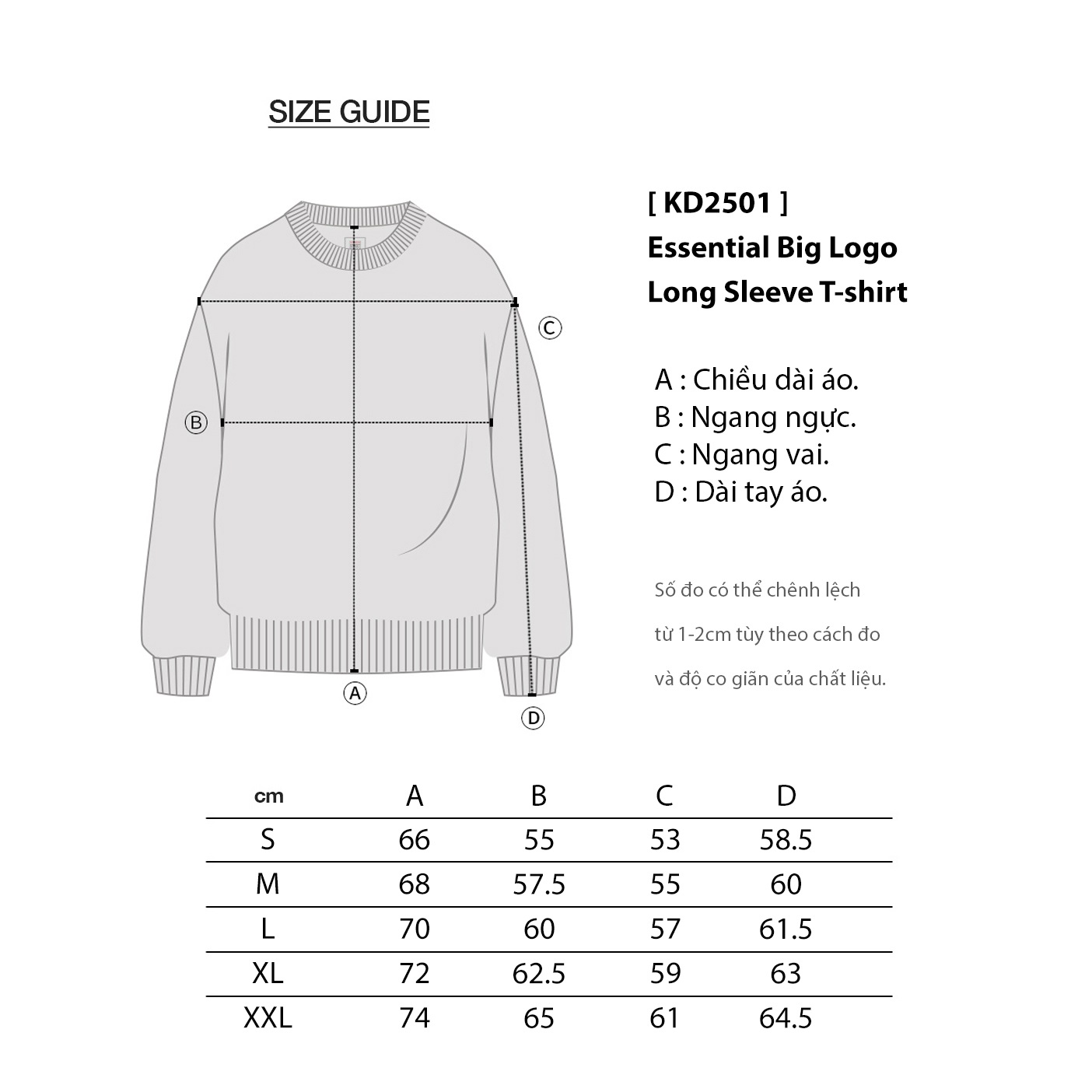 SIZE GUIDE

C

B

A

D

[ KD2501 ]
Essential Big Logo
Long Sleeve T-shirt

A : Chiều dài áo.
B : Ngang ngực.
C : Ngang vai.
D : Dài tay áo.

Số đo có thể chênh lệch từ 1-2cm tùy theo cách đo và độ co giãn của chất liệu.

| cm | A | B | C | D |
|---|---|---|---|---|
| S | 66 | 55 | 53 | 58.5 |
| M | 68 | 57.5 | 55 | 60 |
| L | 70 | 60 | 57 | 61.5 |
| XL | 72 | 62.5 | 59 | 63 |
| XXL | 74 | 65 | 61 | 64.5 |